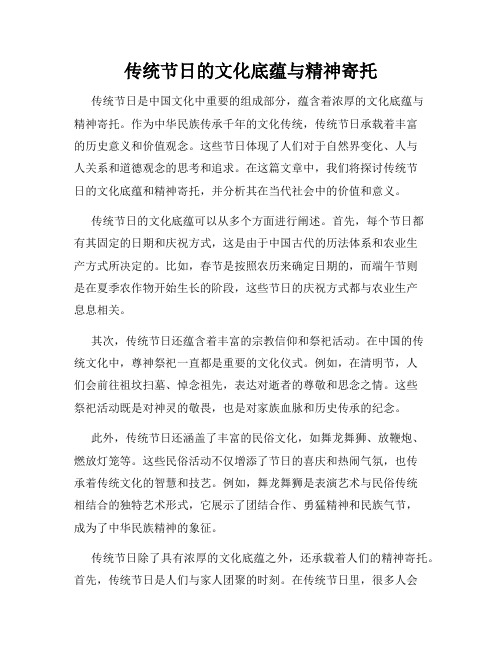 传统节日的文化底蕴与精神寄托

传统节日是中国文化中重要的组成部分，蕴含着浓厚的文化底蕴与精神寄托。作为中华民族传承千年的文化传统，传统节日承载着丰富的历史意义和价值观念。这些节日体现了人们对于自然界变化、人与人关系和道德观念的思考和追求。在这篇文章中，我们将探讨传统节日的文化底蕴和精神寄托，并分析其在当代社会中的价值和意义。

传统节日的文化底蕴可以从多个方面进行阐述。首先，每个节日都有其固定的日期和庆祝方式，这是由于中国古代的历法体系和农业生产方式所决定的。比如，春节是按照农历来确定日期的，而端午节则是在夏季农作物开始生长的阶段，这些节日的庆祝方式都与农业生产息息相关。

其次，传统节日还蕴含着丰富的宗教信仰和祭祀活动。在中国的传统文化中，尊神祭祀一直都是重要的文化仪式。例如，在清明节，人们会前往祖坟扫墓、悼念祖先，表达对逝者的尊敬和思念之情。这些祭祀活动既是对神灵的敬畏，也是对家族血脉和历史传承的纪念。

此外，传统节日还涵盖了丰富的民俗文化，如舞龙舞狮、放鞭炮、燃放灯笼等。这些民俗活动不仅增添了节日的喜庆和热闹气氛，也传承着传统文化的智慧和技艺。例如，舞龙舞狮是表演艺术与民俗传统相结合的独特艺术形式，它展示了团结合作、勇猛精神和民族气节，成为了中华民族精神的象征。

传统节日除了具有浓厚的文化底蕴之外，还承载着人们的精神寄托。首先，传统节日是人们与家人团聚的时刻。在传统节日里，很多人会